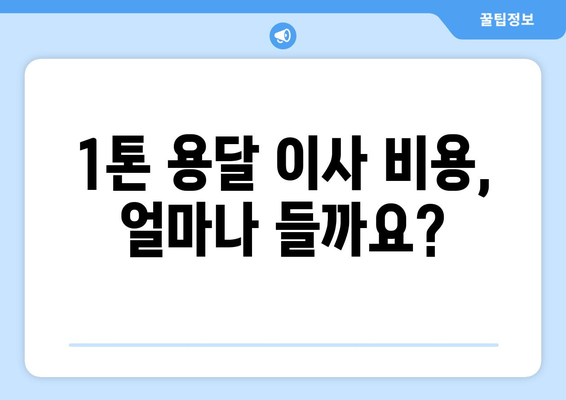 꿀팁정보

1톤 용달 이사 비용, 얼마나 들까요?